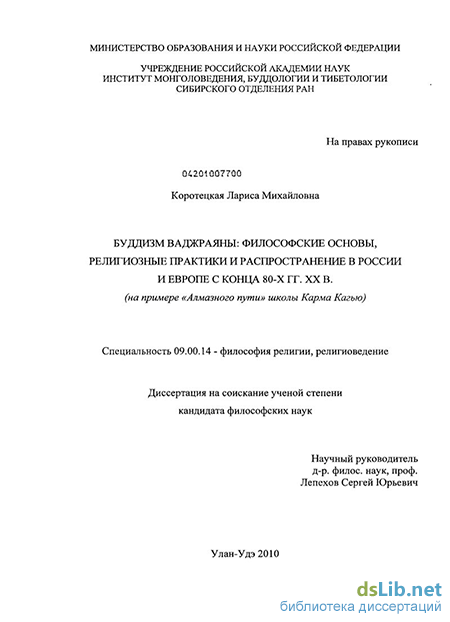 МИНИСТЕРСТВО ОБРАЗОВАНИЯ И НАУКИ РОССИЙСКОЙ ФЕДЕРАЦИИ

УЧРЕЖДЕНИЕ РОССИЙСКОЙ АКАДЕМИИ НАУК
ИНСТИТУТ МОНГОЛОВЕДЕНИЯ, БУДДОЛОГИИ И ТИБЕТОЛОГИИ
СИБИРСКОГО ОТДЕЛЕНИЯ РАН

На правах рукописи

04201007700

Коротецкая Лариса Михайловна

БУДДИЗМ ВАДЖРАЯНЫ: ФИЛОСОФСКИЕ ОСНОВЫ, РЕЛИГИОЗНЫЕ ПРАКТИКИ И РАСПРОСТРАНЕНИЕ В РОССИИ И ЕВРОПЕ С КОНЦА 80-Х ГГ. XX В.
(на примере «Алмазного пути» школы Карма Кагью)

Специальность 09.00.14 - философия религии, религиоведение

Диссертация на соискание ученой степени
кандидата философских наук

Научный руководитель
д-р. филос. наук, проф.
Лепехов Сергей Юрьевич

Улан-Удэ 2010

dsLib.net
библиотека диссертаций